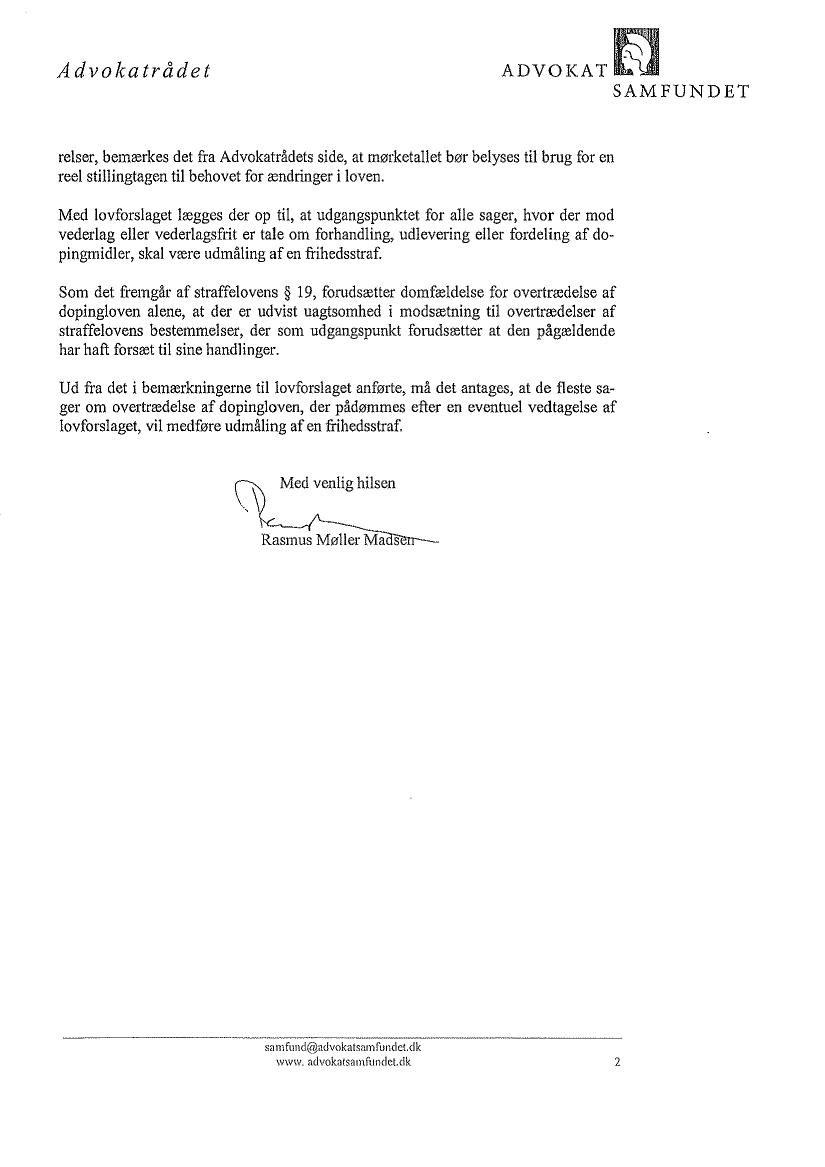 Advokatrådet

ADVOKAT
SAMFUNDET

relser, bemærkes det fra Advokatrådets side, at mørketallet bør belyses til brug for en reel stillingtagen til behovet for ændringer i loven.

Med lovforslaget lægges der op til, at udgangspunktet for alle sager, hvor der mod vederlag eller vederlagsfrit er tale om forhandling, udlevering eller fordeling af dopingmidler, skal være udmåling af en frihedsstraf.

Som det fremgår af straffelovens § 19, forudsætter domfældelse for overtrædelse af dopingloven alene, at der er udvist uagtsomhed i modsætning til overtrædelser af straffelovens bestemmelser, der som udgangspunkt forudsætter at den pågældende har haft forsæt til sine handlinger.

Ud fra det i bemærkningerne til lovforslaget anførte, må det antages, at de fleste sager om overtrædelse af dopingloven, der pådømmes efter en eventuel vedtagelse af lovforslaget, vil medføre udmåling af en frihedsstraf.

Med venlig hilsen

Rasmus Møller Madsen

samfund@advokatsamfundet.dk
www. advokatsamfundet.dk

2